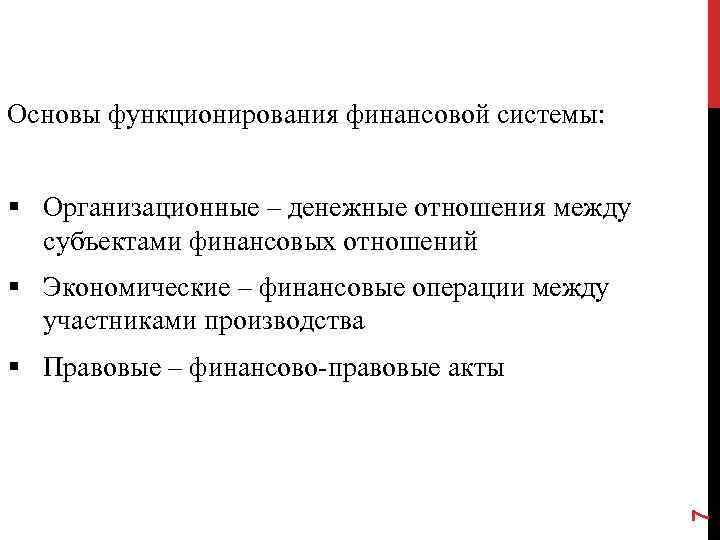 Основы функционирования финансовой системы:

• Организационные – денежные отношения между субъектами финансовых отношений
• Экономические – финансовые операции между участниками производства
• Правовые – финансово-правовые акты

7